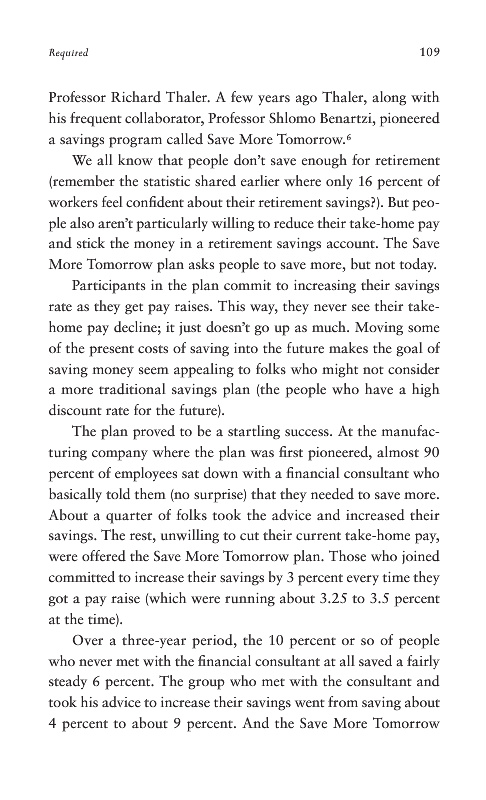 Required 109

Professor Richard Thaler. A few years ago Thaler, along with his frequent collaborator, Professor Shlomo Benartzi, pioneered a savings program called Save More Tomorrow.$^6$

We all know that people don't save enough for retirement (remember the statistic shared earlier where only 16 percent of workers feel confident about their retirement savings?). But people also aren't particularly willing to reduce their take-home pay and stick the money in a retirement savings account. The Save More Tomorrow plan asks people to save more, but not today.

Participants in the plan commit to increasing their savings rate as they get pay raises. This way, they never see their take-home pay decline; it just doesn't go up as much. Moving some of the present costs of saving into the future makes the goal of saving money seem appealing to folks who might not consider a more traditional savings plan (the people who have a high discount rate for the future).

The plan proved to be a startling success. At the manufacturing company where the plan was first pioneered, almost 90 percent of employees sat down with a financial consultant who basically told them (no surprise) that they needed to save more. About a quarter of folks took the advice and increased their savings. The rest, unwilling to cut their current take-home pay, were offered the Save More Tomorrow plan. Those who joined committed to increase their savings by 3 percent every time they got a pay raise (which were running about 3.25 to 3.5 percent at the time).

Over a three-year period, the 10 percent or so of people who never met with the financial consultant at all saved a fairly steady 6 percent. The group who met with the consultant and took his advice to increase their savings went from saving about 4 percent to about 9 percent. And the Save More Tomorrow